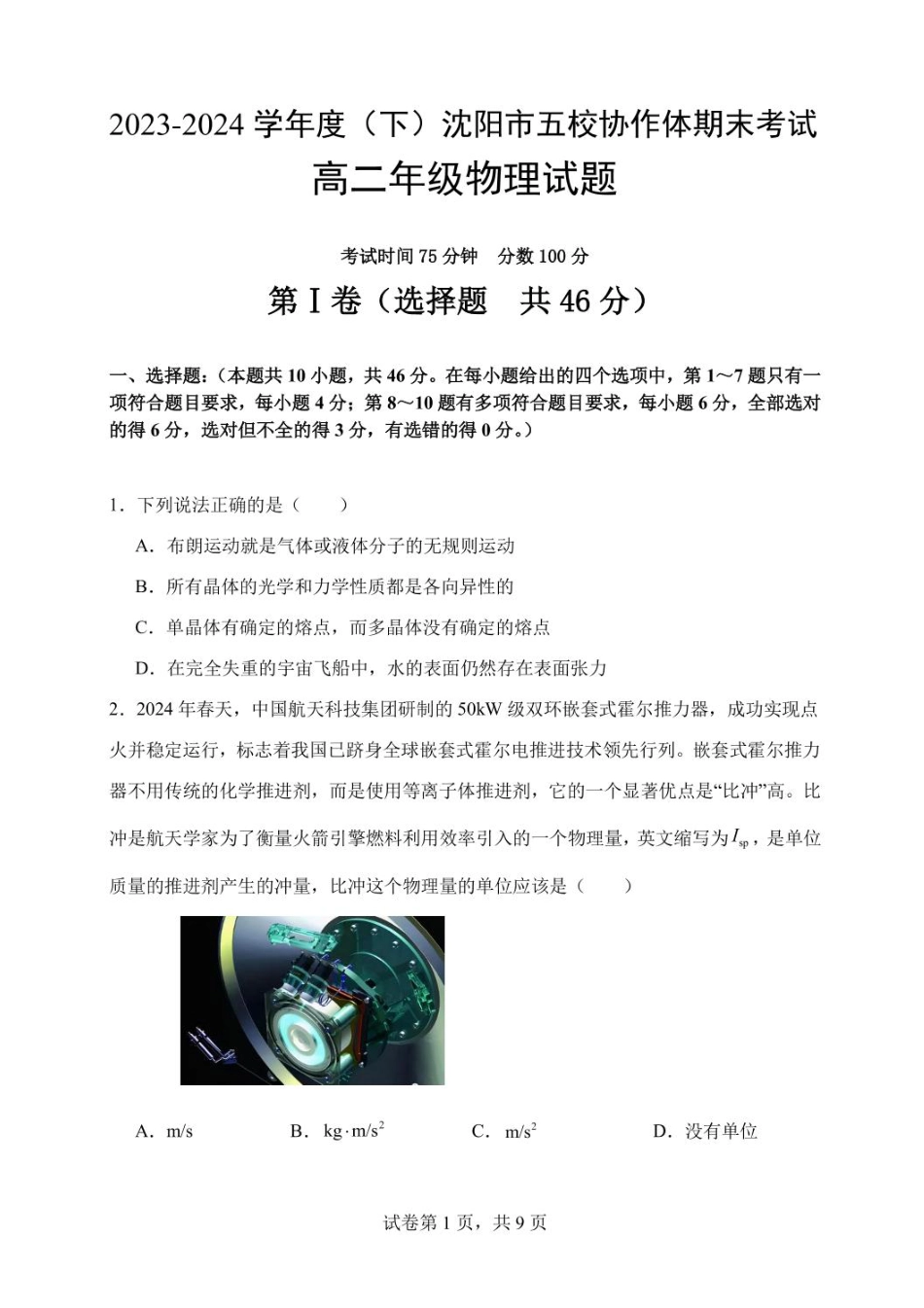 2023-2024 学年度（下）沈阳市五校协作体期末考试
高二年级物理试题

考试时间 75 分钟　分数 100 分

第 I 卷（选择题　共 46 分）

一、选择题：（本题共 10 小题，共 46 分。在每小题给出的四个选项中，第 1～7 题只有一项符合题目要求，每小题 4 分；第 8～10 题有多项符合题目要求，每小题 6 分，全部选对的得 6 分，选对但不全的得 3 分，有选错的得 0 分。）

1．下列说法正确的是（　　）

A．布朗运动就是气体或液体分子的无规则运动

B．所有晶体的光学和力学性质都是各向异性的

C．单晶体有确定的熔点，而多晶体没有确定的熔点

D．在完全失重的宇宙飞船中，水的表面仍然存在表面张力

2．2024 年春天，中国航天科技集团研制的 50kW 级双环嵌套式霍尔推力器，成功实现点火并稳定运行，标志着我国已跻身全球嵌套式霍尔电推进技术领先行列。嵌套式霍尔推力器不用传统的化学推进剂，而是使用等离子体推进剂，它的一个显著优点是“比冲”高。比冲是航天学家为了衡量火箭引擎燃料利用效率引入的一个物理量，英文缩写为 $I_{sp}$，是单位质量的推进剂产生的冲量，比冲这个物理量的单位应该是（　　）

A．m/s　　B．$kg \cdot m/s^2$　　C．$m/s^2$　　D．没有单位

试卷第 1 页，共 9 页